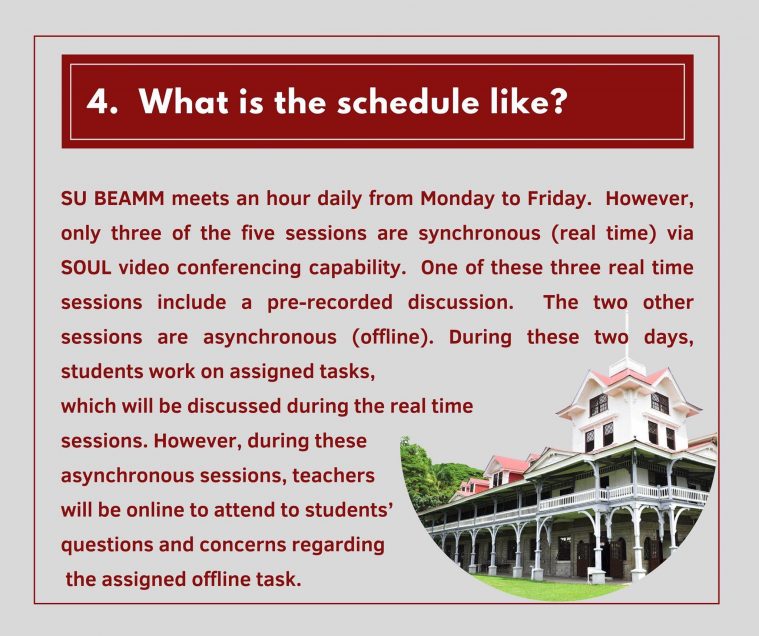 4. What is the schedule like?

SU BEAMM meets an hour daily from Monday to Friday. However, only three of the five sessions are synchronous (real time) via SOUL video conferencing capability. One of these three real time sessions include a pre-recorded discussion. The two other sessions are asynchronous (offline). During these two days, students work on assigned tasks, which will be discussed during the real time sessions. However, during these asynchronous sessions, teachers will be online to attend to students' questions and concerns regarding the assigned offline task.